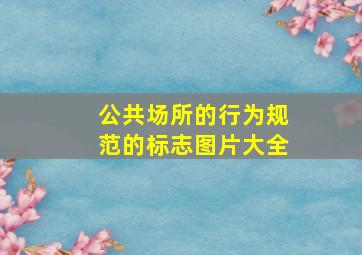 公共场所的行为规范的标志图片大全